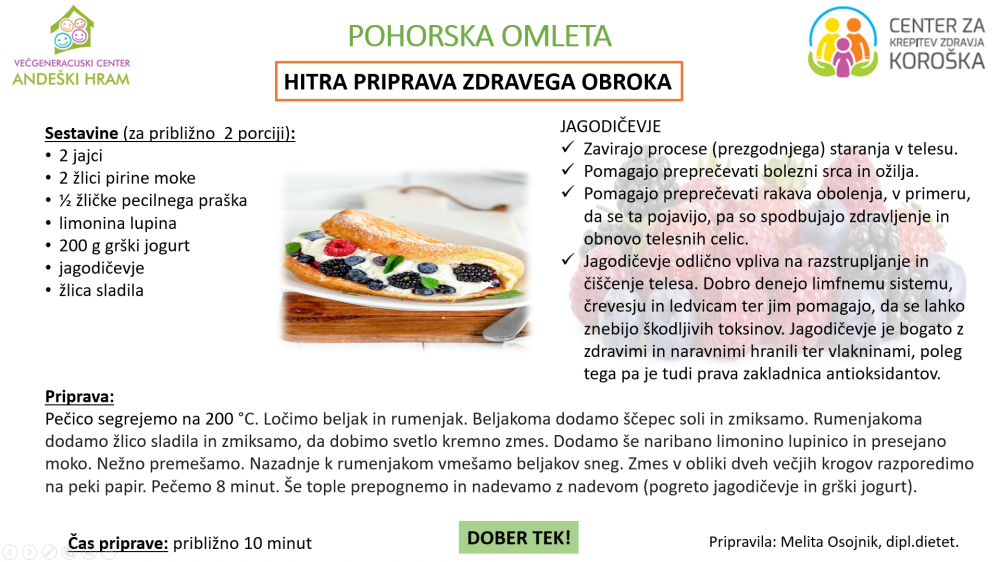 VEČGENERACIJSKI CENTER
ANDEŠKI HRAM

POHORSKA OMLETA

CENTER ZA
KREPITEV ZDRAVJA
KOROŠKA

HITRA PRIPRAVA ZDRAVEGA OBROKA

Sestavine (za približno 2 porciji):
• 2 jajci
• 2 žlici pirine moke
• ½ žličke pecilnega praška
• limonina lupina
• 200 g grški jogurt
• jagodičevje
• žlica sladila

JAGODIČEVJE
✓ Zavirajo procese (prezgodnjega) staranja v telesu.
✓ Pomagajo preprečevati bolezni srca in ožilja.
✓ Pomagajo preprečevati rakava obolenja, v primeru, da se ta pojavijo, pa so spodbujajo zdravljenje in obnovo telesnih celic.
✓ Jagodičevje odlično vpliva na razstrupljanje in čiščenje telesa. Dobro denejo limfnemu sistemu, črevesju in ledvicam ter jim pomagajo, da se lahko znebijo škodljivih toksinov. Jagodičevje je bogato z zdravimi in naravnimi hranili ter vlakninami, poleg tega pa je tudi prava zakladnica antioksidantov.

Priprava:
Pečico segrejemo na 200 °C. Ločimo beljak in rumenjak. Beljakoma dodamo ščepec soli in zmiksamo. Rumenjakoma dodamo žlico sladila in zmiksamo, da dobimo svetlo kremno zmes. Dodamo še naribano limonino lupinico in presejano moko. Nežno premešamo. Nazadnje k rumenjakom vmešamo beljakov sneg. Zmes v obliki dveh večjih krogov razporedimo na peki papir. Pečemo 8 minut. Še tople prepognemo in nadevamo z nadevom (pogreto jagodičevje in grški jogurt).

Čas priprave: približno 10 minut

DOBER TEK!

Pripravila: Melita Osojnik, dipl.dietet.